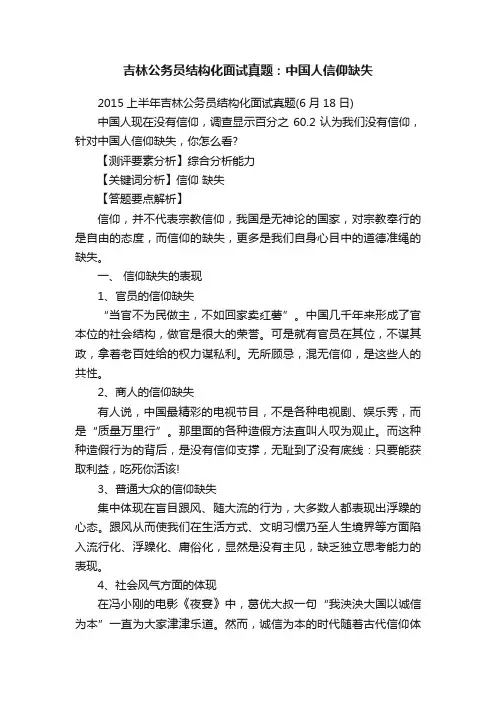 吉林公务员结构化面试真题：中国人信仰缺失

2015 上半年吉林公务员结构化面试真题(6 月 18 日)

中国人现在没有信仰，调查显示百分之 60.2 认为我们没有信仰，针对中国人信仰缺失，你怎么看?

【测评要素分析】综合分析能力

【关键词分析】信仰 缺失

【答题要点解析】

信仰，并不代表宗教信仰，我国是无神论的国家，对宗教奉行的是自由的态度，而信仰的缺失，更多是我们自身心目中的道德准绳的缺失。

一、 信仰缺失的表现

1、官员的信仰缺失

“当官不为民做主，不如回家卖红薯”。中国几千年来形成了官本位的社会结构，做官是很大的荣誉。可是就有官员在其位，不谋其政，拿着老百姓给的权力谋私利。无所顾忌，混无信仰，是这些人的共性。

2、商人的信仰缺失

有人说，中国最精彩的电视节目，不是各种电视剧、娱乐秀，而是“质量万里行”。那里面的各种造假方法直叫人叹为观止。而这种种造假行为的背后，是没有信仰支撑，无耻到了没有底线：只要能获取利益，吃死你活该!

3、普通大众的信仰缺失

集中体现在盲目跟风、随大流的行为，大多数人都表现出浮躁的心态。跟风从而使我们在生活方式、文明习惯乃至人生境界等方面陷入流行化、浮躁化、庸俗化，显然是没有主见，缺乏独立思考能力的表现。

4、社会风气方面的体现

在冯小刚的电影《夜宴》中，葛优大叔一句“我泱泱大国以诚信为本”一直为大家津津乐道。然而，诚信为本的时代随着古代信仰体